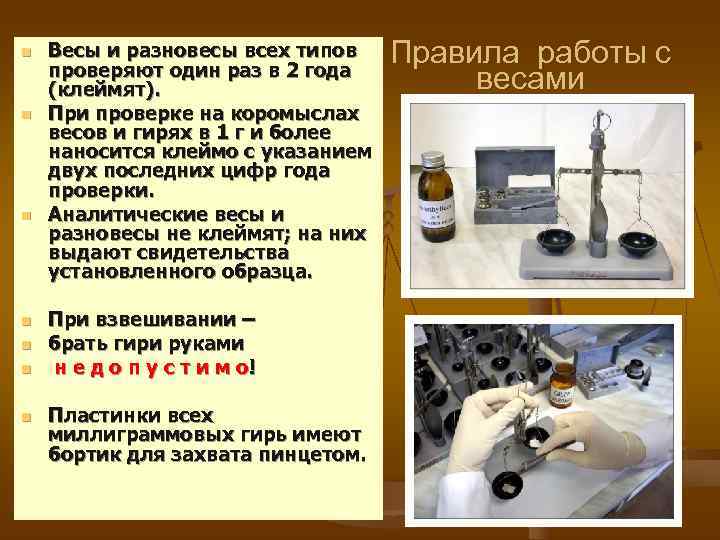 Правила работы с весами

Весы и разновесы всех типов проверяют один раз в 2 года (клеймят).

При проверке на коромыслах весов и гирях в 1 г и более наносится клеймо с указанием двух последних цифр года проверки.

Аналитические весы и разновесы не клеймят; на них выдают свидетельства установленного образца.

При взвешивании –

брать гири руками

н е д о п у с т и м о!

Пластинки всех миллиграммовых гирь имеют бортик для захвата пинцетом.